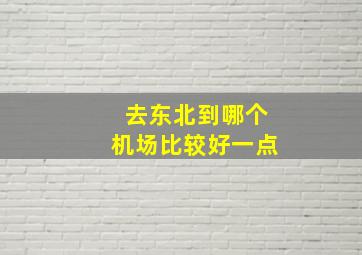 去东北到哪个
机场比较好一点